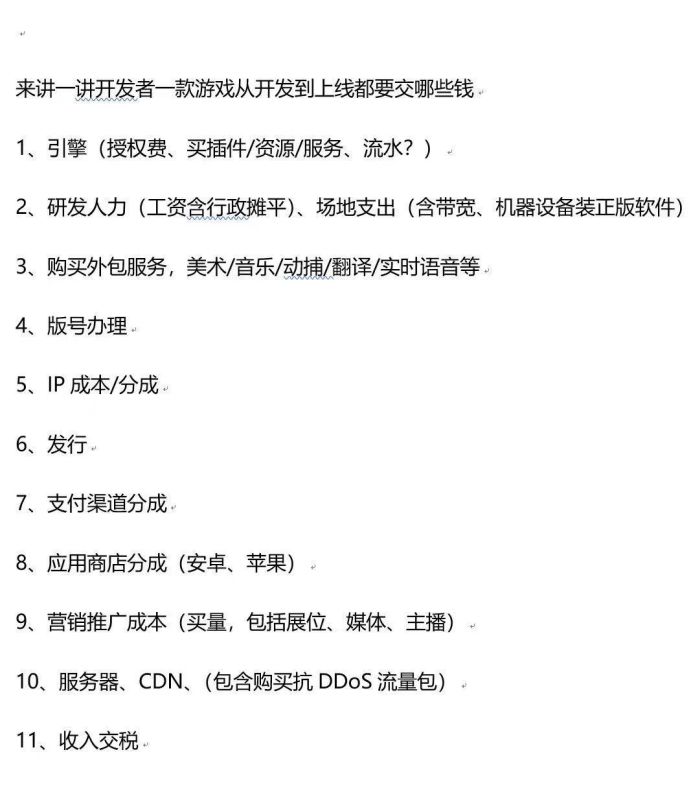 来讲一讲开发者一款游戏从开发到上线都要交哪些钱

1、引擎（授权费、买插件/资源/服务、流水？）

2、研发人力（工资含行政摊平）、场地支出（含带宽、机器设备装正版软件）

3、购买外包服务，美术/音乐/动捕/翻译/实时语音等

4、版号办理

5、IP 成本/分成

6、发行

7、支付渠道分成

8、应用商店分成（安卓、苹果）

9、营销推广成本（买量，包括展位、媒体、主播）

10、服务器、CDN、（包含购买抗 DDoS 流量包）

11、收入交税